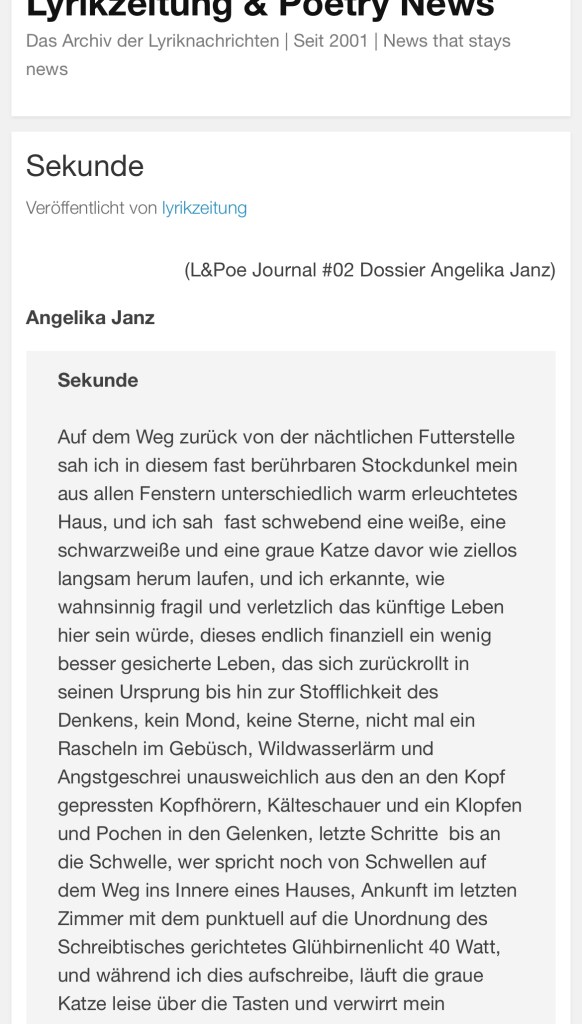 Lyrikzeitung & Poetry News

Das Archiv der Lyriknachrichten | Seit 2001 | News that stays news

Sekunde

Veröffentlicht von lyrikzeitung

(L&Poe Journal #02 Dossier Angelika Janz)

Angelika Janz

Sekunde

Auf dem Weg zurück von der nächtlichen Futterstelle sah ich in diesem fast berührbaren Stockdunkel mein aus allen Fenstern unterschiedlich warm erleuchtetes Haus, und ich sah fast schwebend eine weiße, eine schwarzweiße und eine graue Katze davor wie ziellos langsam herum laufen, und ich erkannte, wie wahnsinnig fragil und verletzlich das künftige Leben hier sein würde, dieses endlich finanziell ein wenig besser gesicherte Leben, das sich zurückrollt in seinen Ursprung bis hin zur Stofflichkeit des Denkens, kein Mond, keine Sterne, nicht mal ein Rascheln im Gebüsch, Wildwasserlärm und Angstgeschrei unausweichlich aus den an den Kopf gepressten Kopfhörern, Kälteschauer und ein Klopfen und Pochen in den Gelenken, letzte Schritte bis an die Schwelle, wer spricht noch von Schwellen auf dem Weg ins Innere eines Hauses, Ankunft im letzten Zimmer mit dem punktuell auf die Unordnung des Schreibtisches gerichtetes Glühbirnenlicht 40 Watt, und während ich dies aufschreibe, läuft die graue Katze leise über die Tasten und verwirrt mein